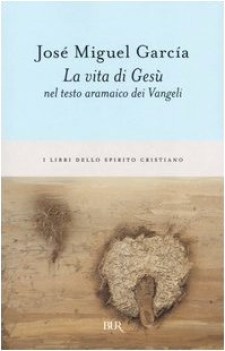 José Miguel García
La vita di Gesù
nel testo aramaico dei Vangeli

I LIBRI DELLO SPIRITO CRISTIANO

BUR